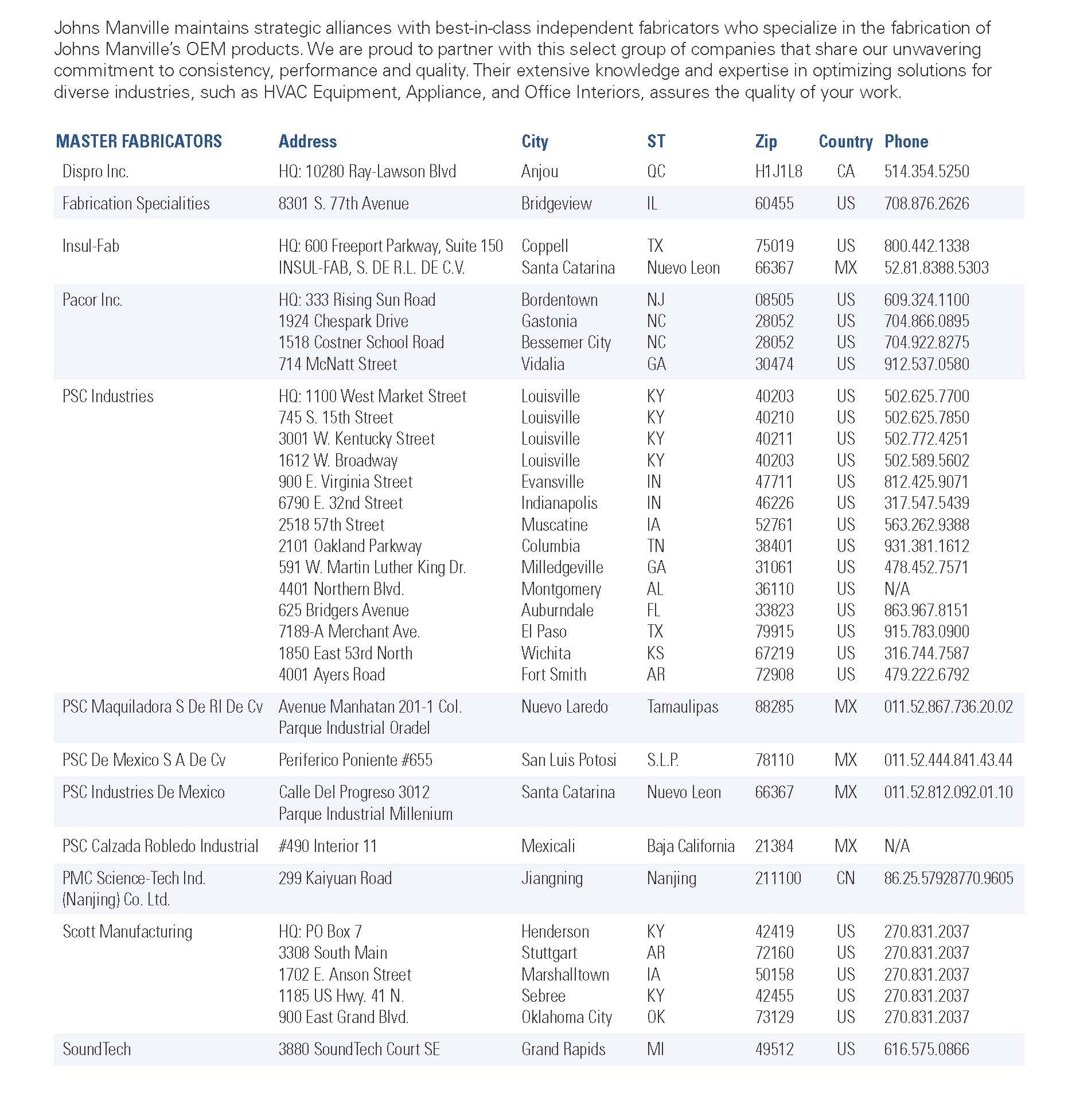 Johns Manville maintains strategic alliances with best-in-class independent fabricators who specialize in the fabrication of Johns Manville's OEM products. We are proud to partner with this select group of companies that share our unwavering commitment to consistency, performance and quality. Their extensive knowledge and expertise in optimizing solutions for diverse industries, such as HVAC Equipment, Appliance, and Office Interiors, assures the quality of your work.

| MASTER FABRICATORS | Address | City | ST | Zip | Country | Phone |
|---|---|---|---|---|---|---|
| Dispro Inc. | HQ: 10280 Ray-Lawson Blvd | Anjou | QC | H1J1L8 | CA | 514.354.5250 |
| Fabrication Specialities | 8301 S. 77th Avenue | Bridgeview | IL | 60455 | US | 708.876.2626 |
| Insul-Fab | HQ: 600 Freeport Parkway, Suite 150 | Coppell | TX | 75019 | US | 800.442.1338 |
| | INSUL-FAB, S. DE R.L. DE C.V. | Santa Catarina | Nuevo Leon | 66367 | MX | 52.81.8388.5303 |
| Pacor Inc. | HQ: 333 Rising Sun Road | Bordentown | NJ | 08505 | US | 609.324.1100 |
| | 1924 Chespark Drive | Gastonia | NC | 28052 | US | 704.866.0895 |
| | 1518 Costner School Road | Bessemer City | NC | 28052 | US | 704.922.8275 |
| | 714 McNatt Street | Vidalia | GA | 30474 | US | 912.537.0580 |
| PSC Industries | HQ: 1100 West Market Street | Louisville | KY | 40203 | US | 502.625.7700 |
| | 745 S. 15th Street | Louisville | KY | 40210 | US | 502.625.7850 |
| | 3001 W. Kentucky Street | Louisville | KY | 40211 | US | 502.772.4251 |
| | 1612 W. Broadway | Louisville | KY | 40203 | US | 502.589.5602 |
| | 900 E. Virginia Street | Evansville | IN | 47711 | US | 812.425.9071 |
| | 6790 E. 32nd Street | Indianapolis | IN | 46226 | US | 317.547.5439 |
| | 2518 57th Street | Muscatine | IA | 52761 | US | 563.262.9388 |
| | 2101 Oakland Parkway | Columbia | TN | 38401 | US | 931.381.1612 |
| | 591 W. Martin Luther King Dr. | Milledgeville | GA | 31061 | US | 478.452.7571 |
| | 4401 Northern Blvd. | Montgomery | AL | 36110 | US | N/A |
| | 625 Bridgers Avenue | Auburndale | FL | 33823 | US | 863.967.8151 |
| | 7189-A Merchant Ave. | El Paso | TX | 79915 | US | 915.783.0900 |
| | 1850 East 53rd North | Wichita | KS | 67219 | US | 316.744.7587 |
| | 4001 Ayers Road | Fort Smith | AR | 72908 | US | 479.222.6792 |
| PSC Maquiladora S De Rl De Cv | Avenue Manhatan 201-1 Col. Parque Industrial Oradel | Nuevo Laredo | Tamaulipas | 88285 | MX | 011.52.867.736.20.02 |
| PSC De Mexico S A De Cv | Periferico Poniente #655 | San Luis Potosi | S.L.P. | 78110 | MX | 011.52.444.841.43.44 |
| PSC Industries De Mexico | Calle Del Progreso 3012 Parque Industrial Millenium | Santa Catarina | Nuevo Leon | 66367 | MX | 011.52.812.092.01.10 |
| PSC Calzada Robledo Industrial | #490 Interior 11 | Mexicali | Baja California | 21384 | MX | N/A |
| PMC Science-Tech Ind. (Nanjing) Co. Ltd. | 299 Kaiyuan Road | Jiangning | Nanjing | 211100 | CN | 86.25.57928770.9605 |
| Scott Manufacturing | HQ: PO Box 7 | Henderson | KY | 42419 | US | 270.831.2037 |
| | 3308 South Main | Stuttgart | AR | 72160 | US | 270.831.2037 |
| | 1702 E. Anson Street | Marshalltown | IA | 50158 | US | 270.831.2037 |
| | 1185 US Hwy. 41 N. | Sebree | KY | 42455 | US | 270.831.2037 |
| | 900 East Grand Blvd. | Oklahoma City | OK | 73129 | US | 270.831.2037 |
| SoundTech | 3880 SoundTech Court SE | Grand Rapids | MI | 49512 | US | 616.575.0866 |